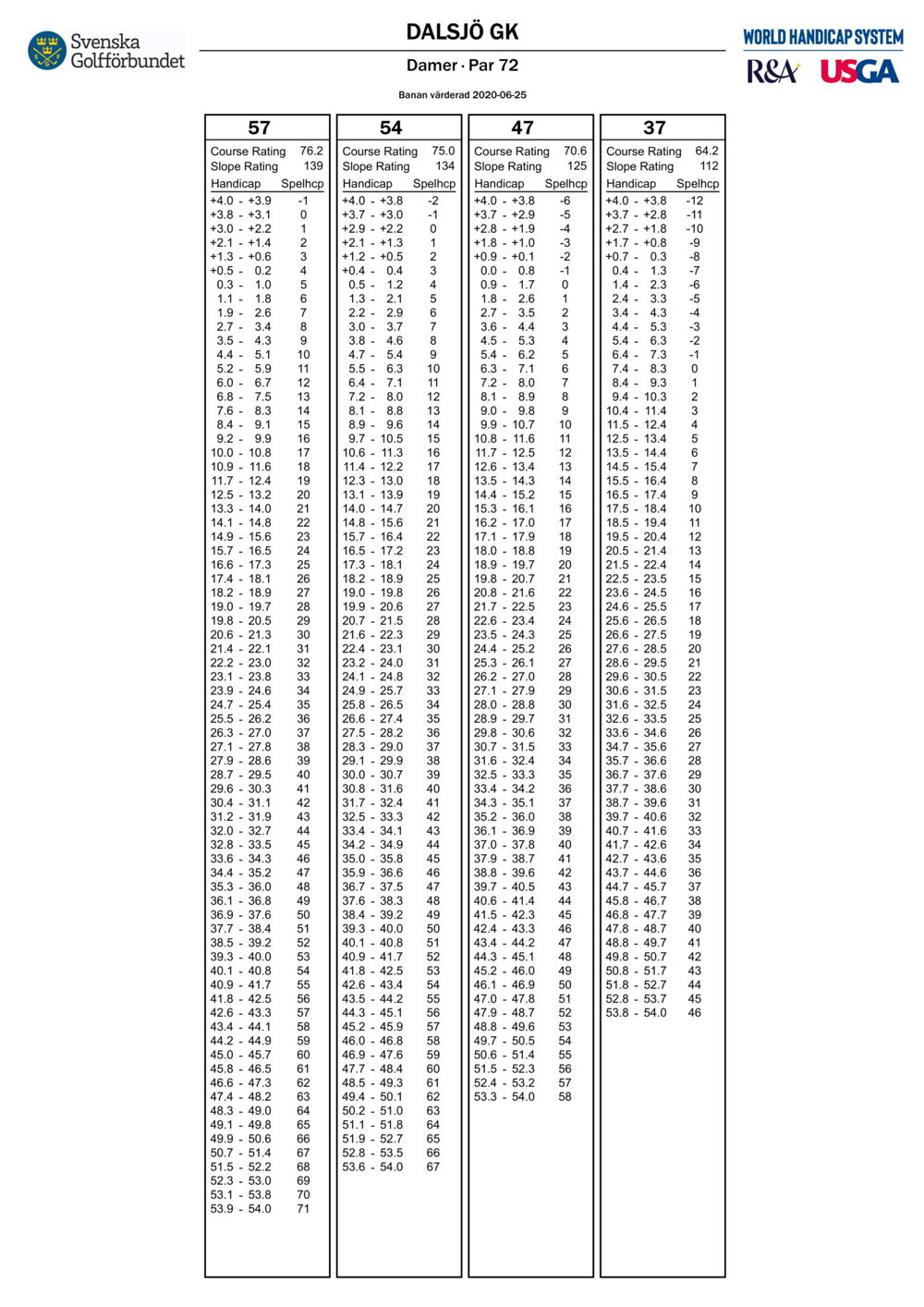 Svenska Golfförbundet

DALSJÖ GK

Damer · Par 72

Banan värderad 2020-06-25

WORLD HANDICAP SYSTEM
R&A USGA

57

Course Rating 76.2
Slope Rating 139

| Handicap | Spelhcp |
|---|---|
| +4.0 - +3.9 | -1 |
| +3.8 - +3.1 | 0 |
| +3.0 - +2.2 | 1 |
| +2.1 - +1.4 | 2 |
| +1.3 - +0.6 | 3 |
| +0.5 - 0.2 | 4 |
| 0.3 - 1.0 | 5 |
| 1.1 - 1.8 | 6 |
| 1.9 - 2.6 | 7 |
| 2.7 - 3.4 | 8 |
| 3.5 - 4.3 | 9 |
| 4.4 - 5.1 | 10 |
| 5.2 - 5.9 | 11 |
| 6.0 - 6.7 | 12 |
| 6.8 - 7.5 | 13 |
| 7.6 - 8.3 | 14 |
| 8.4 - 9.1 | 15 |
| 9.2 - 9.9 | 16 |
| 10.0 - 10.8 | 17 |
| 10.9 - 11.6 | 18 |
| 11.7 - 12.4 | 19 |
| 12.5 - 13.2 | 20 |
| 13.3 - 14.0 | 21 |
| 14.1 - 14.8 | 22 |
| 14.9 - 15.6 | 23 |
| 15.7 - 16.5 | 24 |
| 16.6 - 17.3 | 25 |
| 17.4 - 18.1 | 26 |
| 18.2 - 18.9 | 27 |
| 19.0 - 19.7 | 28 |
| 19.8 - 20.5 | 29 |
| 20.6 - 21.3 | 30 |
| 21.4 - 22.1 | 31 |
| 22.2 - 23.0 | 32 |
| 23.1 - 23.8 | 33 |
| 23.9 - 24.6 | 34 |
| 24.7 - 25.4 | 35 |
| 25.5 - 26.2 | 36 |
| 26.3 - 27.0 | 37 |
| 27.1 - 27.8 | 38 |
| 27.9 - 28.6 | 39 |
| 28.7 - 29.5 | 40 |
| 29.6 - 30.3 | 41 |
| 30.4 - 31.1 | 42 |
| 31.2 - 31.9 | 43 |
| 32.0 - 32.7 | 44 |
| 32.8 - 33.5 | 45 |
| 33.6 - 34.3 | 46 |
| 34.4 - 35.2 | 47 |
| 35.3 - 36.0 | 48 |
| 36.1 - 36.8 | 49 |
| 36.9 - 37.6 | 50 |
| 37.7 - 38.4 | 51 |
| 38.5 - 39.2 | 52 |
| 39.3 - 40.0 | 53 |
| 40.1 - 40.8 | 54 |
| 40.9 - 41.7 | 55 |
| 41.8 - 42.5 | 56 |
| 42.6 - 43.3 | 57 |
| 43.4 - 44.1 | 58 |
| 44.2 - 44.9 | 59 |
| 45.0 - 45.7 | 60 |
| 45.8 - 46.5 | 61 |
| 46.6 - 47.3 | 62 |
| 47.4 - 48.2 | 63 |
| 48.3 - 49.0 | 64 |
| 49.1 - 49.8 | 65 |
| 49.9 - 50.6 | 66 |
| 50.7 - 51.4 | 67 |
| 51.5 - 52.2 | 68 |
| 52.3 - 53.0 | 69 |
| 53.1 - 53.8 | 70 |
| 53.9 - 54.0 | 71 |

54

Course Rating 75.0
Slope Rating 134

| Handicap | Spelhcp |
|---|---|
| +4.0 - +3.8 | -2 |
| +3.7 - +3.0 | -1 |
| +2.9 - +2.2 | 0 |
| +2.1 - +1.3 | 1 |
| +1.2 - +0.5 | 2 |
| +0.4 - 0.4 | 3 |
| 0.5 - 1.2 | 4 |
| 1.3 - 2.1 | 5 |
| 2.2 - 2.9 | 6 |
| 3.0 - 3.7 | 7 |
| 3.8 - 4.6 | 8 |
| 4.7 - 5.4 | 9 |
| 5.5 - 6.3 | 10 |
| 6.4 - 7.1 | 11 |
| 7.2 - 8.0 | 12 |
| 8.1 - 8.8 | 13 |
| 8.9 - 9.6 | 14 |
| 9.7 - 10.5 | 15 |
| 10.6 - 11.3 | 16 |
| 11.4 - 12.2 | 17 |
| 12.3 - 13.0 | 18 |
| 13.1 - 13.9 | 19 |
| 14.0 - 14.7 | 20 |
| 14.8 - 15.6 | 21 |
| 15.7 - 16.4 | 22 |
| 16.5 - 17.2 | 23 |
| 17.3 - 18.1 | 24 |
| 18.2 - 18.9 | 25 |
| 19.0 - 19.8 | 26 |
| 19.9 - 20.6 | 27 |
| 20.7 - 21.5 | 28 |
| 21.6 - 22.3 | 29 |
| 22.4 - 23.1 | 30 |
| 23.2 - 24.0 | 31 |
| 24.1 - 24.8 | 32 |
| 24.9 - 25.7 | 33 |
| 25.8 - 26.5 | 34 |
| 26.6 - 27.4 | 35 |
| 27.5 - 28.2 | 36 |
| 28.3 - 29.0 | 37 |
| 29.1 - 29.9 | 38 |
| 30.0 - 30.7 | 39 |
| 30.8 - 31.6 | 40 |
| 31.7 - 32.4 | 41 |
| 32.5 - 33.3 | 42 |
| 33.4 - 34.1 | 43 |
| 34.2 - 34.9 | 44 |
| 35.0 - 35.8 | 45 |
| 35.9 - 36.6 | 46 |
| 36.7 - 37.5 | 47 |
| 37.6 - 38.3 | 48 |
| 38.4 - 39.2 | 49 |
| 39.3 - 40.0 | 50 |
| 40.1 - 40.8 | 51 |
| 40.9 - 41.7 | 52 |
| 41.8 - 42.5 | 53 |
| 42.6 - 43.4 | 54 |
| 43.5 - 44.2 | 55 |
| 44.3 - 45.1 | 56 |
| 45.2 - 45.9 | 57 |
| 46.0 - 46.8 | 58 |
| 46.9 - 47.6 | 59 |
| 47.7 - 48.4 | 60 |
| 48.5 - 49.3 | 61 |
| 49.4 - 50.1 | 62 |
| 50.2 - 51.0 | 63 |
| 51.1 - 51.8 | 64 |
| 51.9 - 52.7 | 65 |
| 52.8 - 53.5 | 66 |
| 53.6 - 54.0 | 67 |

47

Course Rating 70.6
Slope Rating 125

| Handicap | Spelhcp |
|---|---|
| +4.0 - +3.8 | -6 |
| +3.7 - +2.9 | -5 |
| +2.8 - +1.9 | -4 |
| +1.8 - +1.0 | -3 |
| +0.9 - +0.1 | -2 |
| 0.0 - 0.8 | -1 |
| 0.9 - 1.7 | 0 |
| 1.8 - 2.6 | 1 |
| 2.7 - 3.5 | 2 |
| 3.6 - 4.4 | 3 |
| 4.5 - 5.3 | 4 |
| 5.4 - 6.2 | 5 |
| 6.3 - 7.1 | 6 |
| 7.2 - 8.0 | 7 |
| 8.1 - 8.9 | 8 |
| 9.0 - 9.8 | 9 |
| 9.9 - 10.7 | 10 |
| 10.8 - 11.6 | 11 |
| 11.7 - 12.5 | 12 |
| 12.6 - 13.4 | 13 |
| 13.5 - 14.3 | 14 |
| 14.4 - 15.2 | 15 |
| 15.3 - 16.1 | 16 |
| 16.2 - 17.0 | 17 |
| 17.1 - 17.9 | 18 |
| 18.0 - 18.8 | 19 |
| 18.9 - 19.7 | 20 |
| 19.8 - 20.7 | 21 |
| 20.8 - 21.6 | 22 |
| 21.7 - 22.5 | 23 |
| 22.6 - 23.4 | 24 |
| 23.5 - 24.3 | 25 |
| 24.4 - 25.2 | 26 |
| 25.3 - 26.1 | 27 |
| 26.2 - 27.0 | 28 |
| 27.1 - 27.9 | 29 |
| 28.0 - 28.8 | 30 |
| 28.9 - 29.7 | 31 |
| 29.8 - 30.6 | 32 |
| 30.7 - 31.5 | 33 |
| 31.6 - 32.4 | 34 |
| 32.5 - 33.3 | 35 |
| 33.4 - 34.2 | 36 |
| 34.3 - 35.1 | 37 |
| 35.2 - 36.0 | 38 |
| 36.1 - 36.9 | 39 |
| 37.0 - 37.8 | 40 |
| 37.9 - 38.7 | 41 |
| 38.8 - 39.6 | 42 |
| 39.7 - 40.5 | 43 |
| 40.6 - 41.4 | 44 |
| 41.5 - 42.3 | 45 |
| 42.4 - 43.3 | 46 |
| 43.4 - 44.2 | 47 |
| 44.3 - 45.1 | 48 |
| 45.2 - 46.0 | 49 |
| 46.1 - 46.9 | 50 |
| 47.0 - 47.8 | 51 |
| 47.9 - 48.7 | 52 |
| 48.8 - 49.6 | 53 |
| 49.7 - 50.5 | 54 |
| 50.6 - 51.4 | 55 |
| 51.5 - 52.3 | 56 |
| 52.4 - 53.2 | 57 |
| 53.3 - 54.0 | 58 |

37

Course Rating 64.2
Slope Rating 112

| Handicap | Spelhcp |
|---|---|
| +4.0 - +3.8 | -12 |
| +3.7 - +2.8 | -11 |
| +2.7 - +1.8 | -10 |
| +1.7 - +0.8 | -9 |
| +0.7 - 0.3 | -8 |
| 0.4 - 1.3 | -7 |
| 1.4 - 2.3 | -6 |
| 2.4 - 3.3 | -5 |
| 3.4 - 4.3 | -4 |
| 4.4 - 5.3 | -3 |
| 5.4 - 6.3 | -2 |
| 6.4 - 7.3 | -1 |
| 7.4 - 8.3 | 0 |
| 8.4 - 9.3 | 1 |
| 9.4 - 10.3 | 2 |
| 10.4 - 11.4 | 3 |
| 11.5 - 12.4 | 4 |
| 12.5 - 13.4 | 5 |
| 13.5 - 14.4 | 6 |
| 14.5 - 15.4 | 7 |
| 15.5 - 16.4 | 8 |
| 16.5 - 17.4 | 9 |
| 17.5 - 18.4 | 10 |
| 18.5 - 19.4 | 11 |
| 19.5 - 20.4 | 12 |
| 20.5 - 21.4 | 13 |
| 21.5 - 22.4 | 14 |
| 22.5 - 23.5 | 15 |
| 23.6 - 24.5 | 16 |
| 24.6 - 25.5 | 17 |
| 25.6 - 26.5 | 18 |
| 26.6 - 27.5 | 19 |
| 27.6 - 28.5 | 20 |
| 28.6 - 29.5 | 21 |
| 29.6 - 30.5 | 22 |
| 30.6 - 31.5 | 23 |
| 31.6 - 32.5 | 24 |
| 32.6 - 33.5 | 25 |
| 33.6 - 34.6 | 26 |
| 34.7 - 35.6 | 27 |
| 35.7 - 36.6 | 28 |
| 36.7 - 37.6 | 29 |
| 37.7 - 38.6 | 30 |
| 38.7 - 39.6 | 31 |
| 39.7 - 40.6 | 32 |
| 40.7 - 41.6 | 33 |
| 41.7 - 42.6 | 34 |
| 42.7 - 43.6 | 35 |
| 43.7 - 44.6 | 36 |
| 44.7 - 45.7 | 37 |
| 45.8 - 46.7 | 38 |
| 46.8 - 47.7 | 39 |
| 47.8 - 48.7 | 40 |
| 48.8 - 49.7 | 41 |
| 49.8 - 50.7 | 42 |
| 50.8 - 51.7 | 43 |
| 51.8 - 52.7 | 44 |
| 52.8 - 53.7 | 45 |
| 53.8 - 54.0 | 46 |